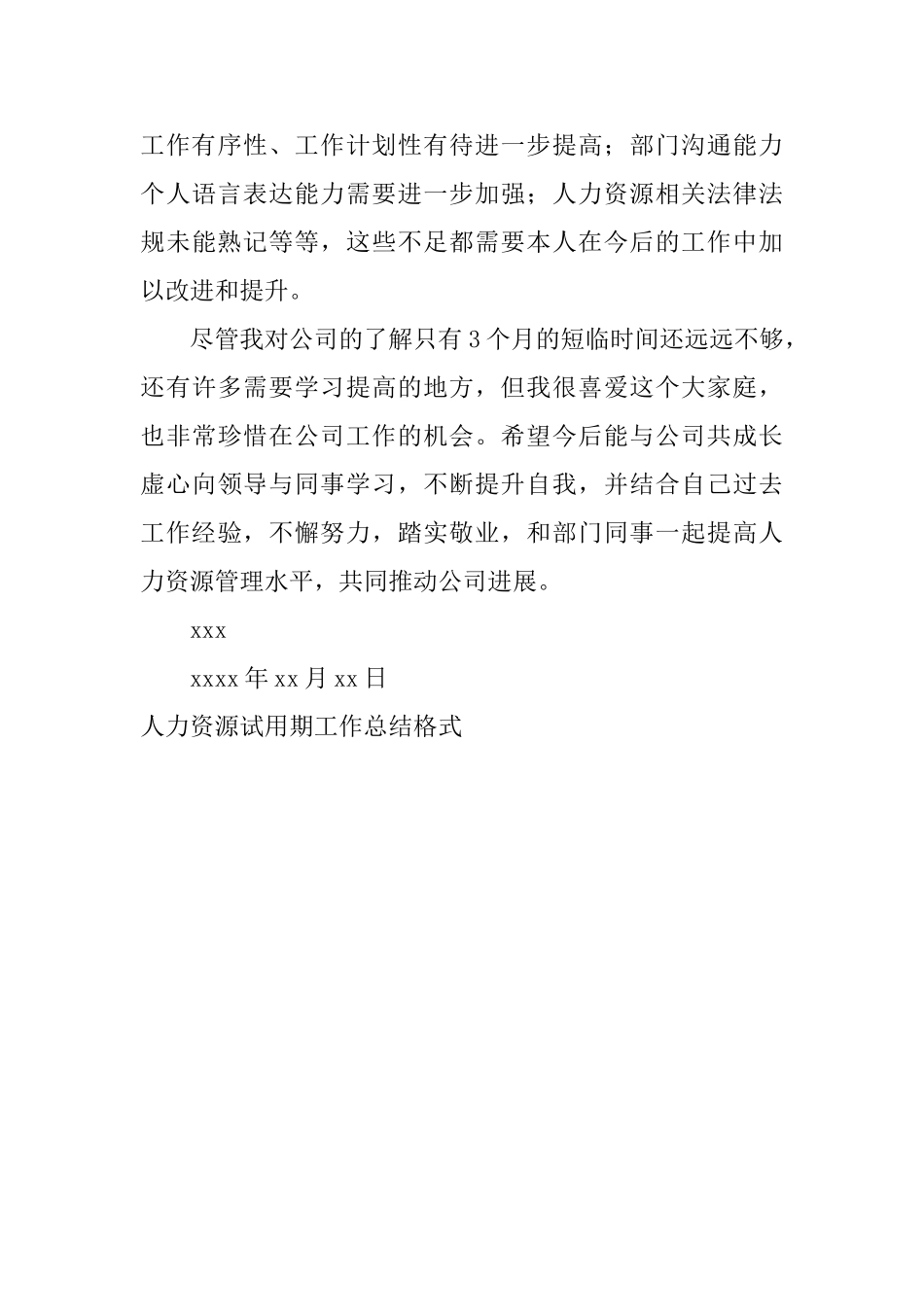 工作有序性、工作计划性有待进一步提高；部门沟通能力个人语言表达能力需要进一步加强；人力资源相关法律法规未能熟记等等，这些不足都需要本人在今后的工作中加以改进和提升。

尽管我对公司的了解只有3个月的短临时间还远远不够，还有许多需要学习提高的地方，但我很喜爱这个大家庭，也非常珍惜在公司工作的机会。希望今后能与公司共成长虚心向领导与同事学习，不断提升自我，并结合自己过去工作经验，不懈努力，踏实敬业，和部门同事一起提高人力资源管理水平，共同推动公司进展。

xxx

xxxx年xx月xx日

人力资源试用期工作总结格式